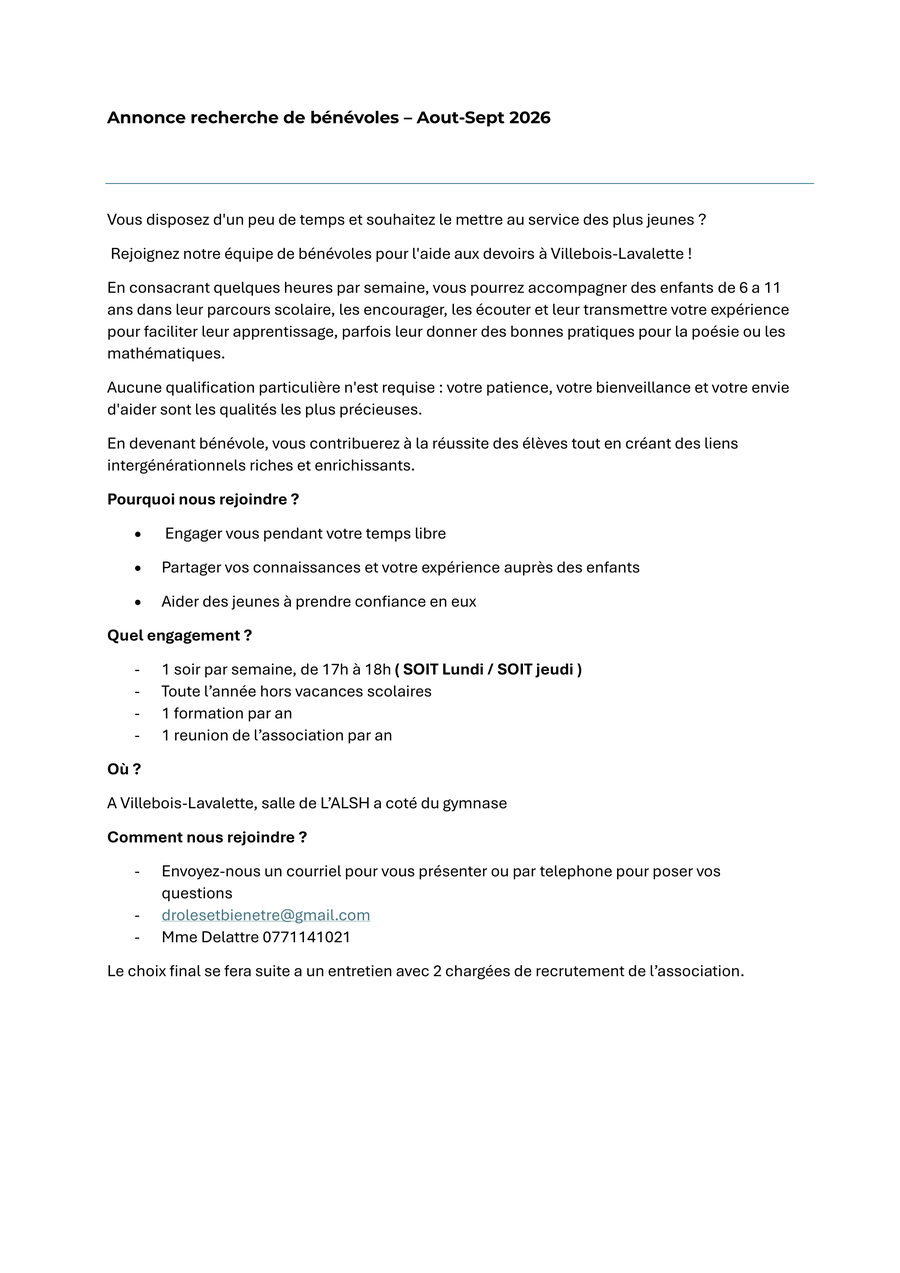 Annonce recherche de bénévoles – Aout-Sept 2026

Vous disposez d'un peu de temps et souhaitez le mettre au service des plus jeunes ?

Rejoignez notre équipe de bénévoles pour l'aide aux devoirs à Villebois-Lavalette !

En consacrant quelques heures par semaine, vous pourrez accompagner des enfants de 6 a 11 ans dans leur parcours scolaire, les encourager, les écouter et leur transmettre votre expérience pour faciliter leur apprentissage, parfois leur donner des bonnes pratiques pour la poésie ou les mathématiques.

Aucune qualification particulière n'est requise : votre patience, votre bienveillance et votre envie d'aider sont les qualités les plus précieuses.

En devenant bénévole, vous contribuerez à la réussite des élèves tout en créant des liens intergénérationnels riches et enrichissants.

Pourquoi nous rejoindre ?

• Engager vous pendant votre temps libre
• Partager vos connaissances et votre expérience auprès des enfants
• Aider des jeunes à prendre confiance en eux

Quel engagement ?

- 1 soir par semaine, de 17h à 18h ( SOIT Lundi / SOIT jeudi )
- Toute l'année hors vacances scolaires
- 1 formation par an
- 1 reunion de l'association par an

Où ?

A Villebois-Lavalette, salle de L'ALSH a coté du gymnase

Comment nous rejoindre ?

- Envoyez-nous un courriel pour vous présenter ou par telephone pour poser vos questions
- drolesetbienetre@gmail.com
- Mme Delattre 0771141021

Le choix final se fera suite a un entretien avec 2 chargées de recrutement de l'association.